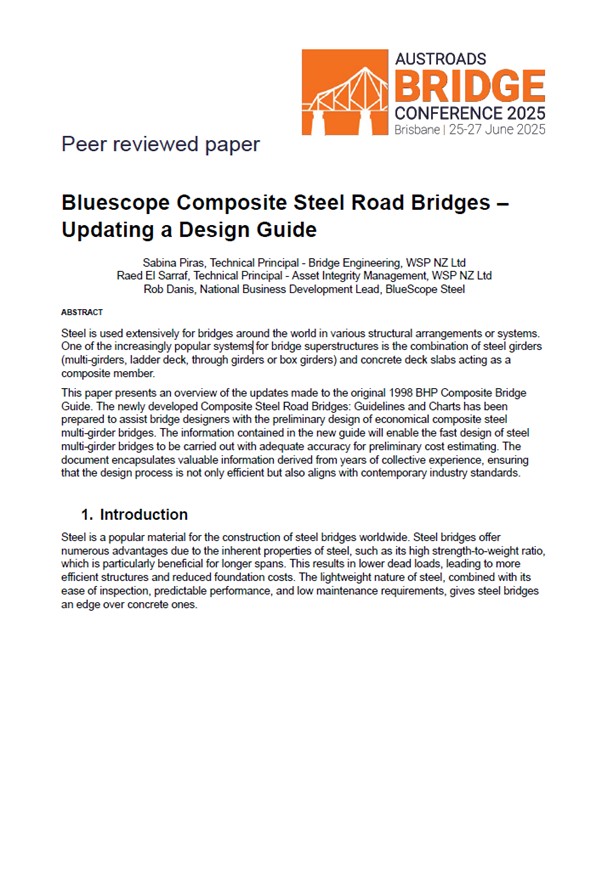 AUSTROADS
BRIDGE
CONFERENCE 2025
Brisbane | 25-27 June 2025

Peer reviewed paper

Bluescope Composite Steel Road Bridges – Updating a Design Guide

Sabina Piras, Technical Principal - Bridge Engineering, WSP NZ Ltd
Raed El Sarraf, Technical Principal - Asset Integrity Management, WSP NZ Ltd
Rob Danis, National Business Development Lead, BlueScope Steel

ABSTRACT

Steel is used extensively for bridges around the world in various structural arrangements or systems. One of the increasingly popular systems for bridge superstructures is the combination of steel girders (multi-girders, ladder deck, through girders or box girders) and concrete deck slabs acting as a composite member.

This paper presents an overview of the updates made to the original 1998 BHP Composite Bridge Guide. The newly developed Composite Steel Road Bridges: Guidelines and Charts has been prepared to assist bridge designers with the preliminary design of economical composite steel multi-girder bridges. The information contained in the new guide will enable the fast design of steel multi-girder bridges to be carried out with adequate accuracy for preliminary cost estimating. The document encapsulates valuable information derived from years of collective experience, ensuring that the design process is not only efficient but also aligns with contemporary industry standards.

1. Introduction

Steel is a popular material for the construction of steel bridges worldwide. Steel bridges offer numerous advantages due to the inherent properties of steel, such as its high strength-to-weight ratio, which is particularly beneficial for longer spans. This results in lower dead loads, leading to more efficient structures and reduced foundation costs. The lightweight nature of steel, combined with its ease of inspection, predictable performance, and low maintenance requirements, gives steel bridges an edge over concrete ones.